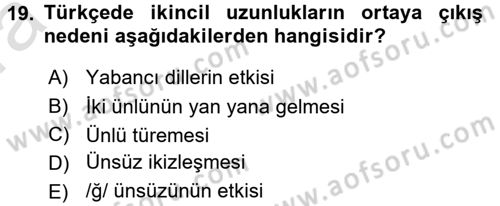 19. Türkçede ikincil uzunlukların ortaya çıkış nedeni aşağıdakilerden hangisidir?

A) Yabancı dillerin etkisi
B) İki ünlünün yan yana gelmesi
C) Ünlü türemesi
D) Ünsüz ikizleşmesi
E) /ğ/ ünsüzünün etkisi

www.aofsoru.com
www.aofsoru.com
www.aofsoru.com
www.aofsoru.com